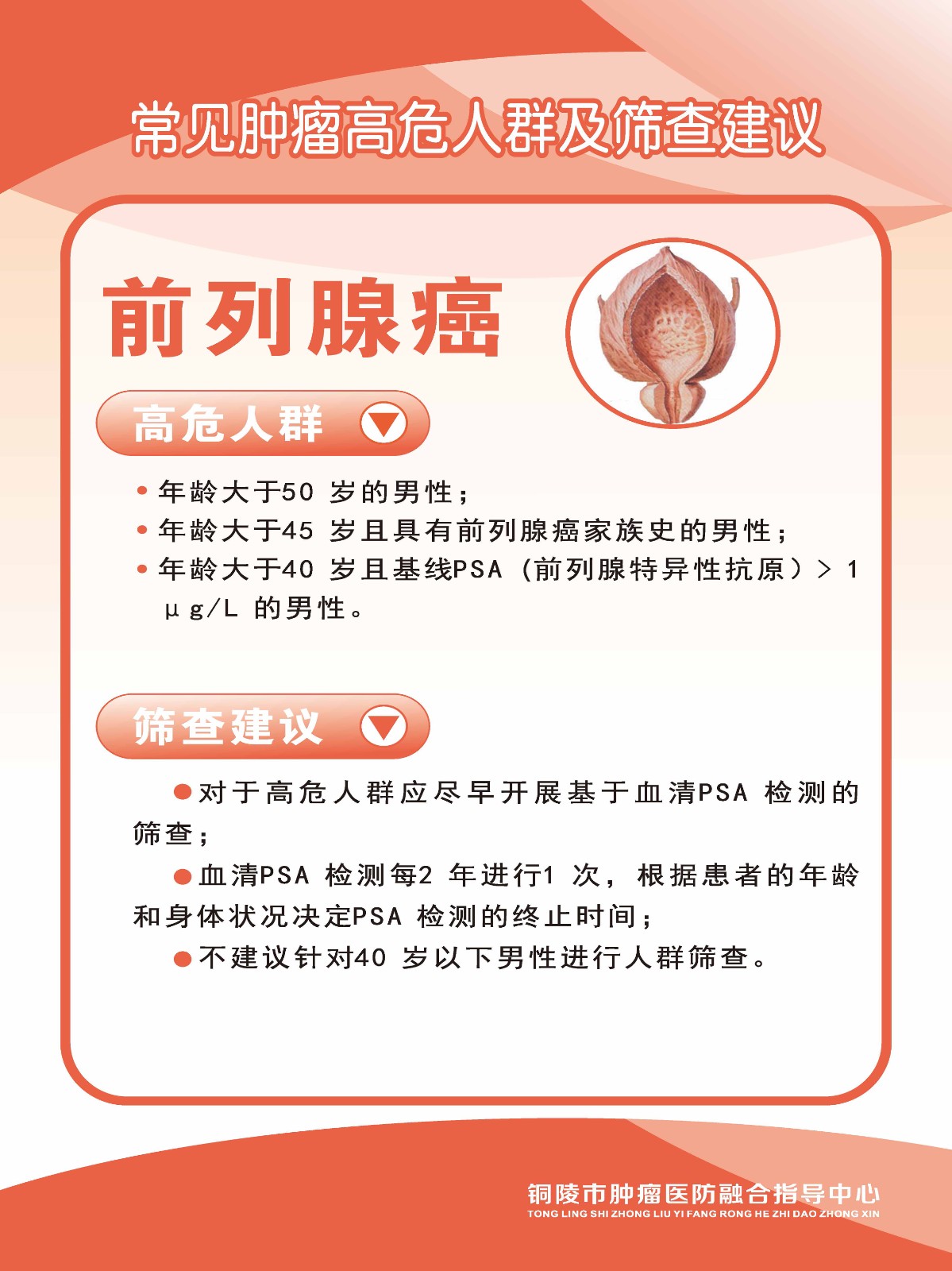 常见肿瘤高危人群及筛查建议

前列腺癌

高危人群

• 年龄大于50 岁的男性；
• 年龄大于45 岁且具有前列腺癌家族史的男性；
• 年龄大于40 岁且基线PSA（前列腺特异性抗原）> 1 μg/L 的男性。

筛查建议

●对于高危人群应尽早开展基于血清PSA 检测的筛查；

●血清PSA 检测每2 年进行1 次，根据患者的年龄和身体状况决定PSA 检测的终止时间；

●不建议针对40 岁以下男性进行人群筛查。

铜陵市肿瘤医防融合指导中心
TONG LING SHI ZHONG LIU YI FANG RONG HE ZHI DAO ZHONG XIN